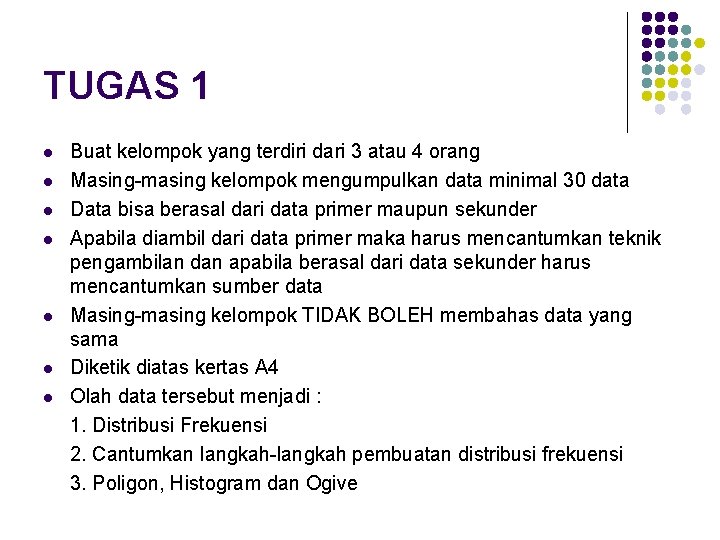 TUGAS 1

- Buat kelompok yang terdiri dari 3 atau 4 orang
- Masing-masing kelompok mengumpulkan data minimal 30 data
- Data bisa berasal dari data primer maupun sekunder
- Apabila diambil dari data primer maka harus mencantumkan teknik pengambilan dan apabila berasal dari data sekunder harus mencantumkan sumber data
- Masing-masing kelompok TIDAK BOLEH membahas data yang sama
- Diketik diatas kertas A4
- Olah data tersebut menjadi :

1. Distribusi Frekuensi

2. Cantumkan langkah-langkah pembuatan distribusi frekuensi

3. Poligon, Histogram dan Ogive